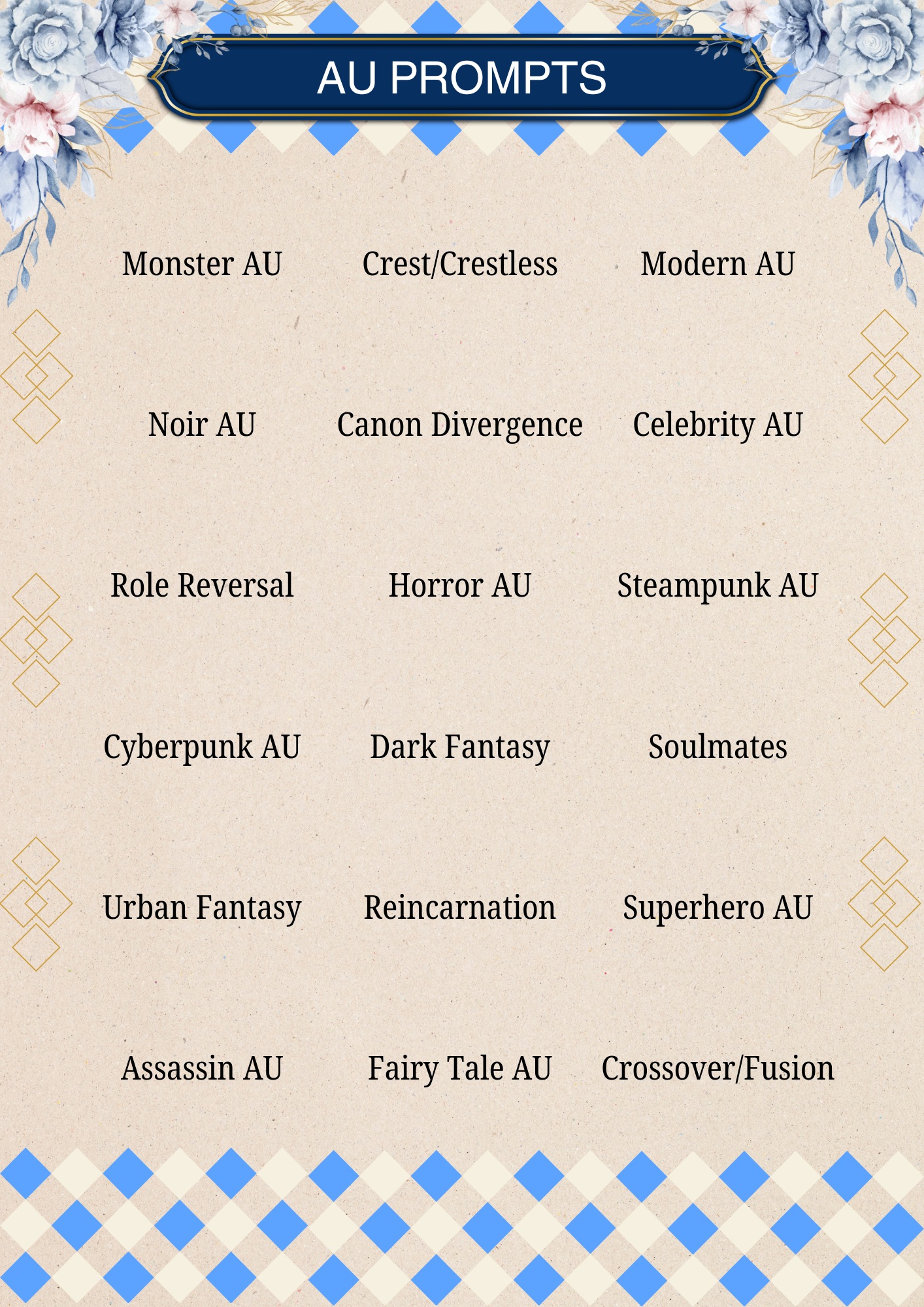 AU PROMPTS

Monster AU

Crest/Crestless

Modern AU

Noir AU

Canon Divergence

Celebrity AU

Role Reversal

Horror AU

Steampunk AU

Cyberpunk AU

Dark Fantasy

Soulmates

Urban Fantasy

Reincarnation

Superhero AU

Assassin AU

Fairy Tale AU

Crossover/Fusion